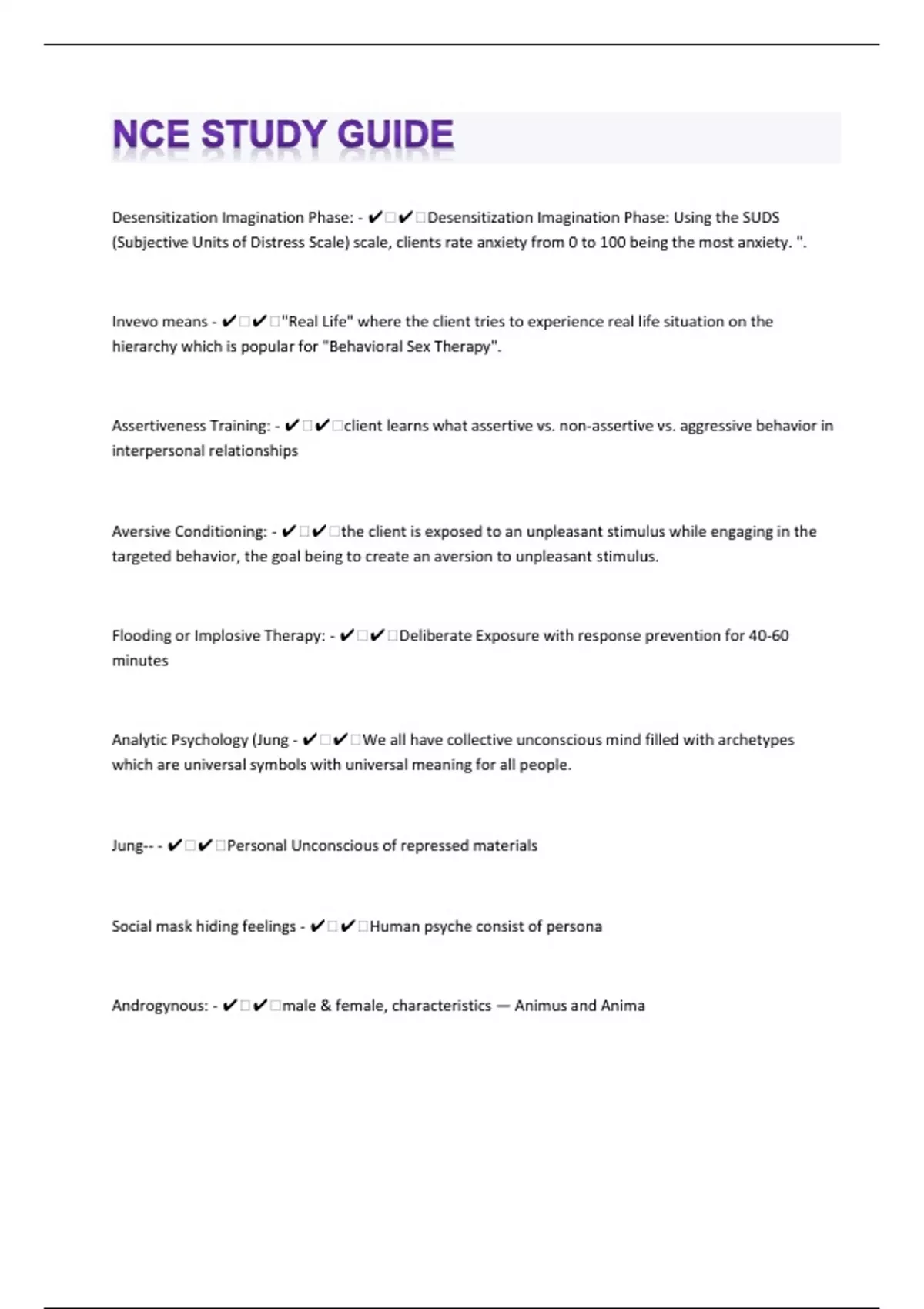 NCE STUDY GUIDE

Desensitization Imagination Phase: - ✔✔Desensitization Imagination Phase: Using the SUDS (Subjective Units of Distress Scale) scale, clients rate anxiety from 0 to 100 being the most anxiety. ".

Invevo means - ✔✔"Real Life" where the client tries to experience real life situation on the hierarchy which is popular for "Behavioral Sex Therapy".

Assertiveness Training: - ✔✔client learns what assertive vs. non-assertive vs. aggressive behavior in interpersonal relationships

Aversive Conditioning: - ✔✔the client is exposed to an unpleasant stimulus while engaging in the targeted behavior, the goal being to create an aversion to unpleasant stimulus.

Flooding or Implosive Therapy: - ✔✔Deliberate Exposure with response prevention for 40-60 minutes

Analytic Psychology (Jung - ✔✔We all have collective unconscious mind filled with archetypes which are universal symbols with universal meaning for all people.

Jung-- - ✔✔Personal Unconscious of repressed materials

Social mask hiding feelings - ✔✔Human psyche consist of persona

Androgynous: - ✔✔male & female, characteristics — Animus and Anima